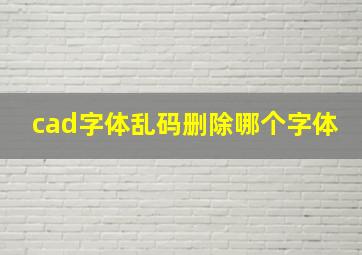 cad字体乱码删除哪个字体